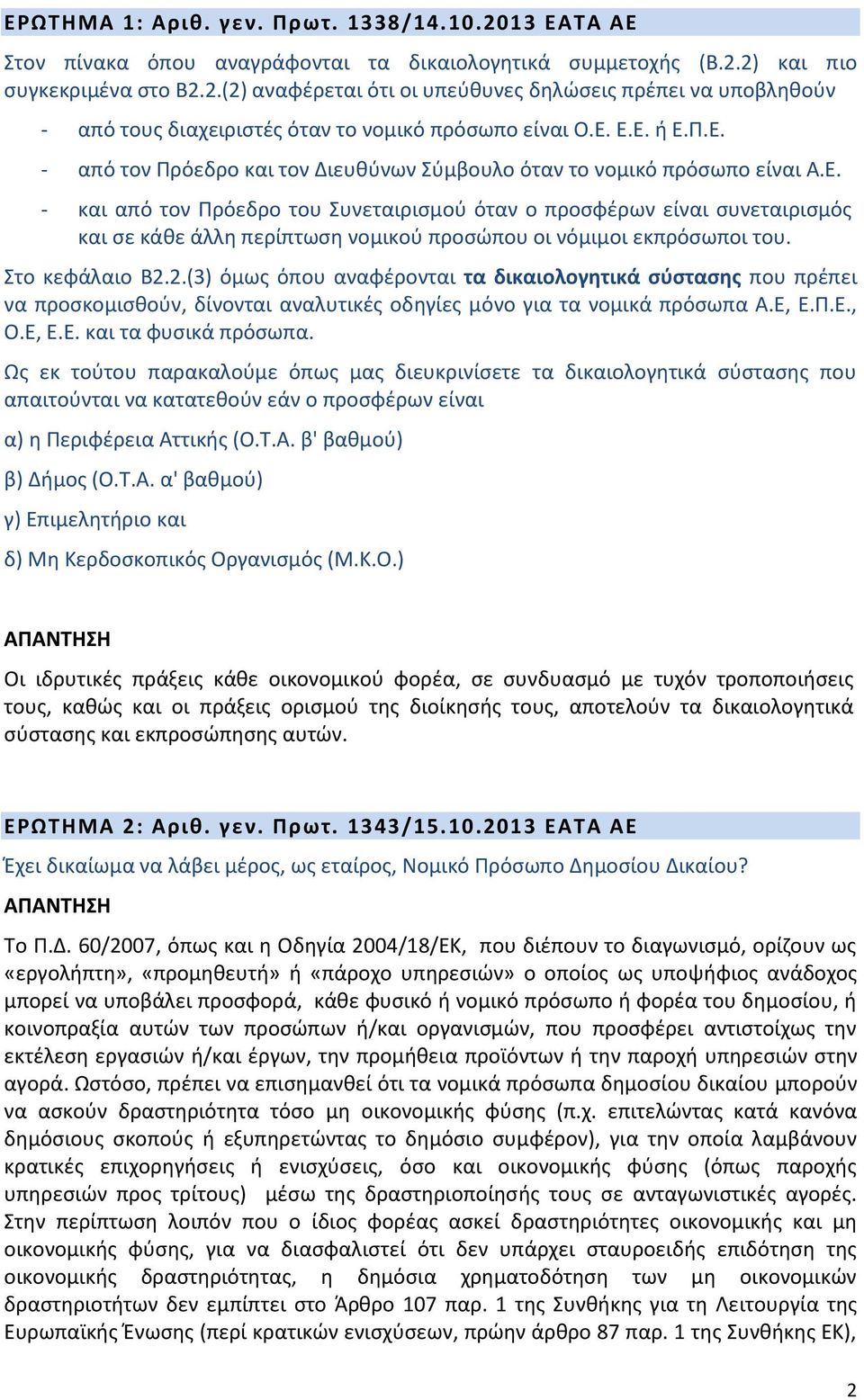 ΕΡΩΤΗΜΑ 1: Αριθ. γεν. Πρωτ. 1338/14.10.2013 ΕΑΤΑ ΑΕ

Στον πίνακα όπου αναγράφονται τα δικαιολογητικά συμμετοχής (Β.2.2) και πιο συγκεκριμένα στο Β2.2.(2) αναφέρεται ότι οι υπεύθυνες δηλώσεις πρέπει να υποβληθούν

- από τους διαχειριστές όταν το νομικό πρόσωπο είναι Ο.Ε. Ε.Ε. ή Ε.Π.Ε.
- από τον Πρόεδρο και τον Διευθύνων Σύμβουλο όταν το νομικό πρόσωπο είναι Α.Ε.
- και από τον Πρόεδρο του Συνεταιρισμού όταν ο προσφέρων είναι συνεταιρισμός και σε κάθε άλλη περίπτωση νομικού προσώπου οι νόμιμοι εκπρόσωποι του.

Στο κεφάλαιο Β2.2.(3) όμως όπου αναφέρονται τα δικαιολογητικά σύστασης που πρέπει να προσκομισθούν, δίνονται αναλυτικές οδηγίες μόνο για τα νομικά πρόσωπα Α.Ε, Ε.Π.Ε., Ο.Ε, Ε.Ε. και τα φυσικά πρόσωπα.

Ως εκ τούτου παρακαλούμε όπως μας διευκρινίσετε τα δικαιολογητικά σύστασης που απαιτούνται να κατατεθούν εάν ο προσφέρων είναι

α) η Περιφέρεια Αττικής (Ο.Τ.Α. β' βαθμού)

β) Δήμος (Ο.Τ.Α. α' βαθμού)

γ) Επιμελητήριο και

δ) Μη Κερδοσκοπικός Οργανισμός (Μ.Κ.Ο.)

ΑΠΑΝΤΗΣΗ

Οι ιδρυτικές πράξεις κάθε οικονομικού φορέα, σε συνδυασμό με τυχόν τροποποιήσεις τους, καθώς και οι πράξεις ορισμού της διοίκησής τους, αποτελούν τα δικαιολογητικά σύστασης και εκπροσώπησης αυτών.

ΕΡΩΤΗΜΑ 2: Αριθ. γεν. Πρωτ. 1343/15.10.2013 ΕΑΤΑ ΑΕ

Έχει δικαίωμα να λάβει μέρος, ως εταίρος, Νομικό Πρόσωπο Δημοσίου Δικαίου?

ΑΠΑΝΤΗΣΗ

Το Π.Δ. 60/2007, όπως και η Οδηγία 2004/18/ΕΚ, που διέπουν το διαγωνισμό, ορίζουν ως «εργολήπτη», «προμηθευτή» ή «πάροχο υπηρεσιών» ο οποίος ως υποψήφιος ανάδοχος μπορεί να υποβάλει προσφορά, κάθε φυσικό ή νομικό πρόσωπο ή φορέα του δημοσίου, ή κοινοπραξία αυτών των προσώπων ή/και οργανισμών, που προσφέρει αντιστοίχως την εκτέλεση εργασιών ή/και έργων, την προμήθεια προϊόντων ή την παροχή υπηρεσιών στην αγορά. Ωστόσο, πρέπει να επισημανθεί ότι τα νομικά πρόσωπα δημοσίου δικαίου μπορούν να ασκούν δραστηριότητα τόσο μη οικονομικής φύσης (π.χ. επιτελώντας κατά κανόνα δημόσιους σκοπούς ή εξυπηρετώντας το δημόσιο συμφέρον), για την οποία λαμβάνουν κρατικές επιχορηγήσεις ή ενισχύσεις, όσο και οικονομικής φύσης (όπως παροχής υπηρεσιών προς τρίτους) μέσω της δραστηριοποίησής τους σε ανταγωνιστικές αγορές. Στην περίπτωση λοιπόν που ο ίδιος φορέας ασκεί δραστηριότητες οικονομικής και μη οικονομικής φύσης, για να διασφαλιστεί ότι δεν υπάρχει σταυροειδής επιδότηση της οικονομικής δραστηριότητας, η δημόσια χρηματοδότηση των μη οικονομικών δραστηριοτήτων δεν εμπίπτει στο Άρθρο 107 παρ. 1 της Συνθήκης για τη Λειτουργία της Ευρωπαϊκής Ένωσης (περί κρατικών ενισχύσεων, πρώην άρθρο 87 παρ. 1 της Συνθήκης ΕΚ),

2